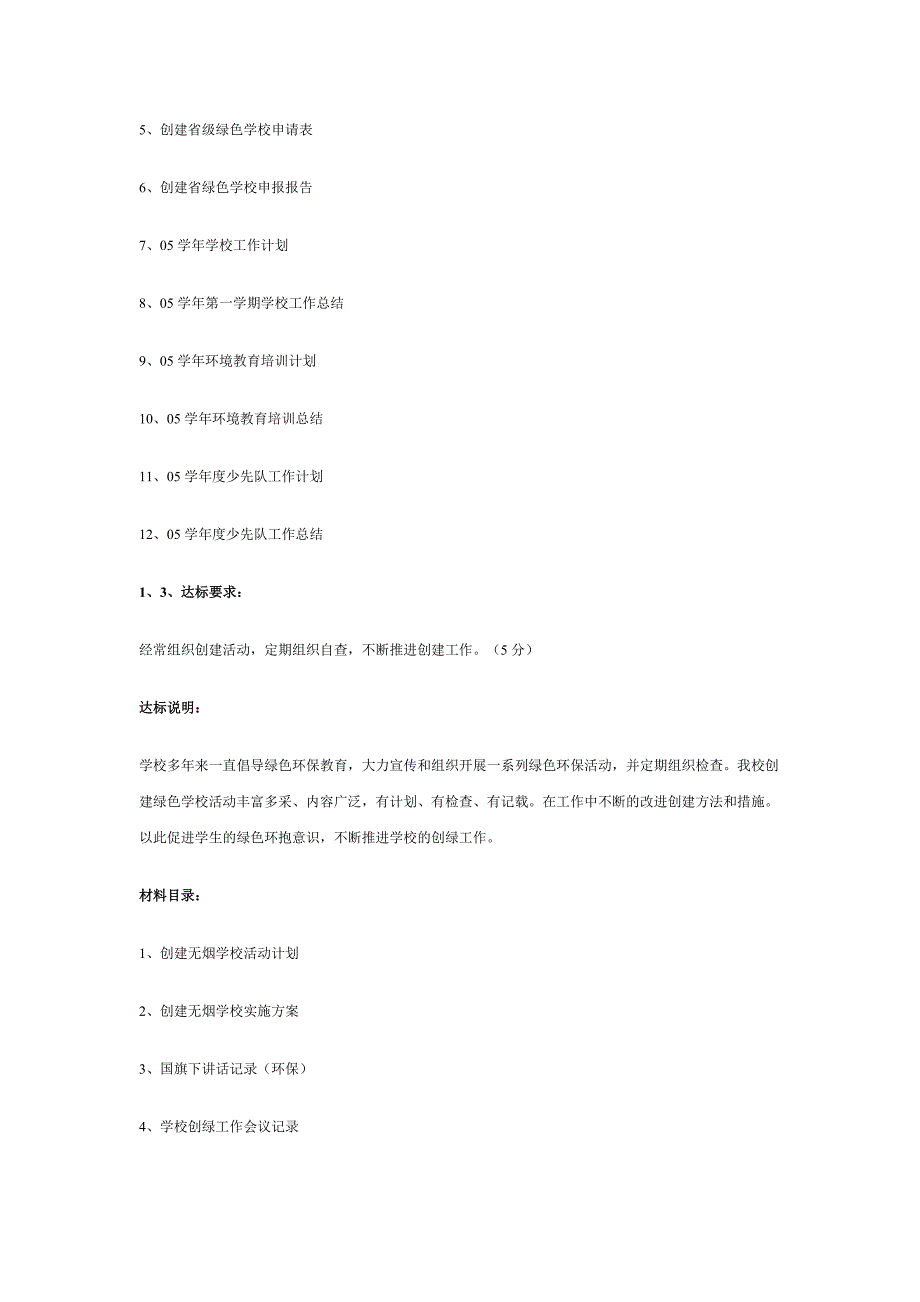 5、创建省级绿色学校申请表

6、创建省绿色学校申报报告

7、05 学年学校工作计划

8、05 学年第一学期学校工作总结

9、05 学年环境教育培训计划

10、05 学年环境教育培训总结

11、05 学年度少先队工作计划

12、05 学年度少先队工作总结

1、3、达标要求：

经常组织创建活动，定期组织自查，不断推进创建工作。（5 分）

达标说明：

学校多年来一直倡导绿色环保教育，大力宣传和组织开展一系列绿色环保活动，并定期组织检查。我校创建绿色学校活动丰富多采、内容广泛，有计划、有检查、有记载。在工作中不断的改进创建方法和措施。以此促进学生的绿色环抱意识，不断推进学校的创绿工作。

材料目录：

1、创建无烟学校活动计划

2、创建无烟学校实施方案

3、国旗下讲话记录（环保）

4、学校创绿工作会议记录